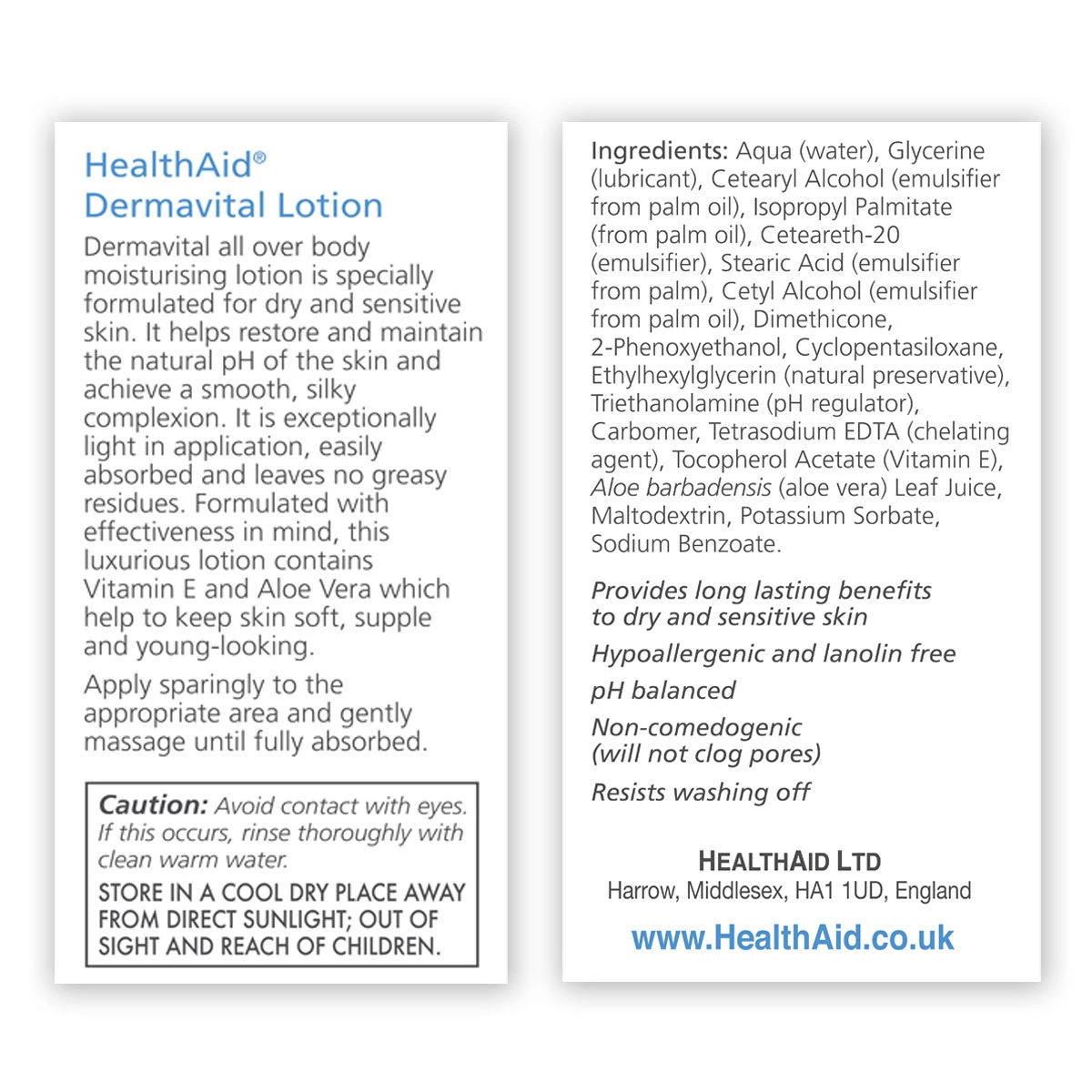 HealthAid®
Dermavital Lotion

Dermavital all over body moisturising lotion is specially formulated for dry and sensitive skin. It helps restore and maintain the natural pH of the skin and achieve a smooth, silky complexion. It is exceptionally light in application, easily absorbed and leaves no greasy residues. Formulated with effectiveness in mind, this luxurious lotion contains Vitamin E and Aloe Vera which help to keep skin soft, supple and young-looking.

Apply sparingly to the appropriate area and gently massage until fully absorbed.

Caution: Avoid contact with eyes. If this occurs, rinse thoroughly with clean warm water.

STORE IN A COOL DRY PLACE AWAY FROM DIRECT SUNLIGHT; OUT OF SIGHT AND REACH OF CHILDREN.

Ingredients: Aqua (water), Glycerine (lubricant), Cetearyl Alcohol (emulsifier from palm oil), Isopropyl Palmitate (from palm oil), Ceteareth-20 (emulsifier), Stearic Acid (emulsifier from palm), Cetyl Alcohol (emulsifier from palm oil), Dimethicone, 2-Phenoxyethanol, Cyclopentasiloxane, Ethylhexylglycerin (natural preservative), Triethanolamine (pH regulator), Carbomer, Tetrasodium EDTA (chelating agent), Tocopherol Acetate (Vitamin E), Aloe barbadensis (aloe vera) Leaf Juice, Maltodextrin, Potassium Sorbate, Sodium Benzoate.

Provides long lasting benefits to dry and sensitive skin

Hypoallergenic and lanolin free

pH balanced

Non-comedogenic (will not clog pores)

Resists washing off

HEALTHAID LTD
Harrow, Middlesex, HA1 1UD, England

www.HealthAid.co.uk